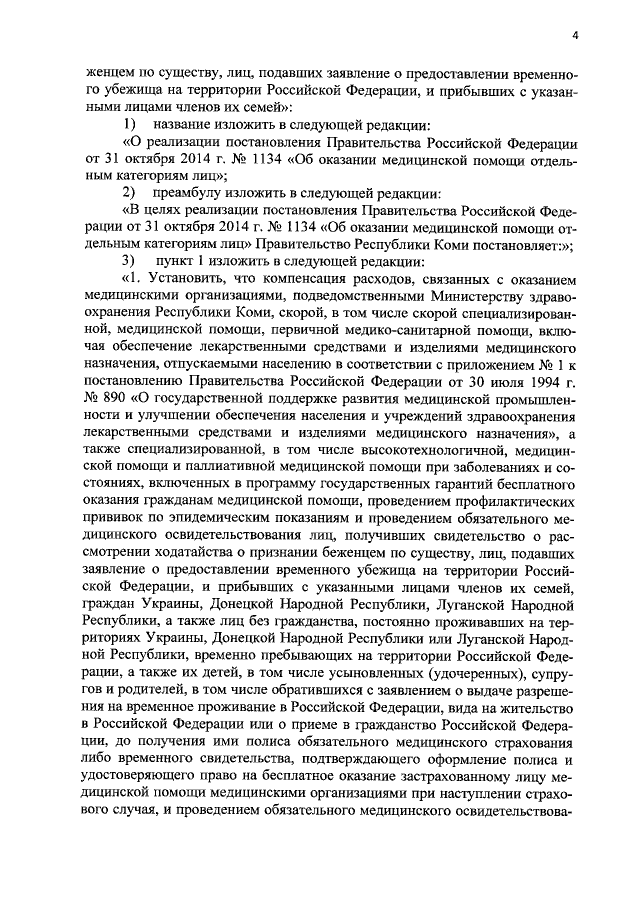 4

женцем по существу, лиц, подавших заявление о предоставлении временного убежища на территории Российской Федерации, и прибывших с указанными лицами членов их семей»:

1) название изложить в следующей редакции:

«О реализации постановления Правительства Российской Федерации от 31 октября 2014 г. № 1134 «Об оказании медицинской помощи отдельным категориям лиц»;

2) преамбулу изложить в следующей редакции:

«В целях реализации постановления Правительства Российской Федерации от 31 октября 2014 г. № 1134 «Об оказании медицинской помощи отдельным категориям лиц» Правительство Республики Коми постановляет:»;

3) пункт 1 изложить в следующей редакции:

«1. Установить, что компенсация расходов, связанных с оказанием медицинскими организациями, подведомственными Министерству здравоохранения Республики Коми, скорой, в том числе скорой специализированной, медицинской помощи, первичной медико-санитарной помощи, включая обеспечение лекарственными средствами и изделиями медицинского назначения, отпускаемыми населению в соответствии с приложением № 1 к постановлению Правительства Российской Федерации от 30 июля 1994 г. № 890 «О государственной поддержке развития медицинской промышленности и улучшении обеспечения населения и учреждений здравоохранения лекарственными средствами и изделиями медицинского назначения», а также специализированной, в том числе высокотехнологичной, медицинской помощи и паллиативной медицинской помощи при заболеваниях и состояниях, включенных в программу государственных гарантий бесплатного оказания гражданам медицинской помощи, проведением профилактических прививок по эпидемическим показаниям и проведением обязательного медицинского освидетельствования лиц, получивших свидетельство о рассмотрении ходатайства о признании беженцем по существу, лиц, подавших заявление о предоставлении временного убежища на территории Российской Федерации, и прибывших с указанными лицами членов их семей, граждан Украины, Донецкой Народной Республики, Луганской Народной Республики, а также лиц без гражданства, постоянно проживавших на территориях Украины, Донецкой Народной Республики или Луганской Народной Республики, временно пребывающих на территории Российской Федерации, а также их детей, в том числе усыновленных (удочеренных), супругов и родителей, в том числе обратившихся с заявлением о выдаче разрешения на временное проживание в Российской Федерации, вида на жительство в Российской Федерации или о приеме в гражданство Российской Федерации, до получения ими полиса обязательного медицинского страхования либо временного свидетельства, подтверждающего оформление полиса и удостоверяющего право на бесплатное оказание застрахованному лицу медицинской помощи медицинскими организациями при наступлении страхового случая, и проведением обязательного медицинского освидетельствова-